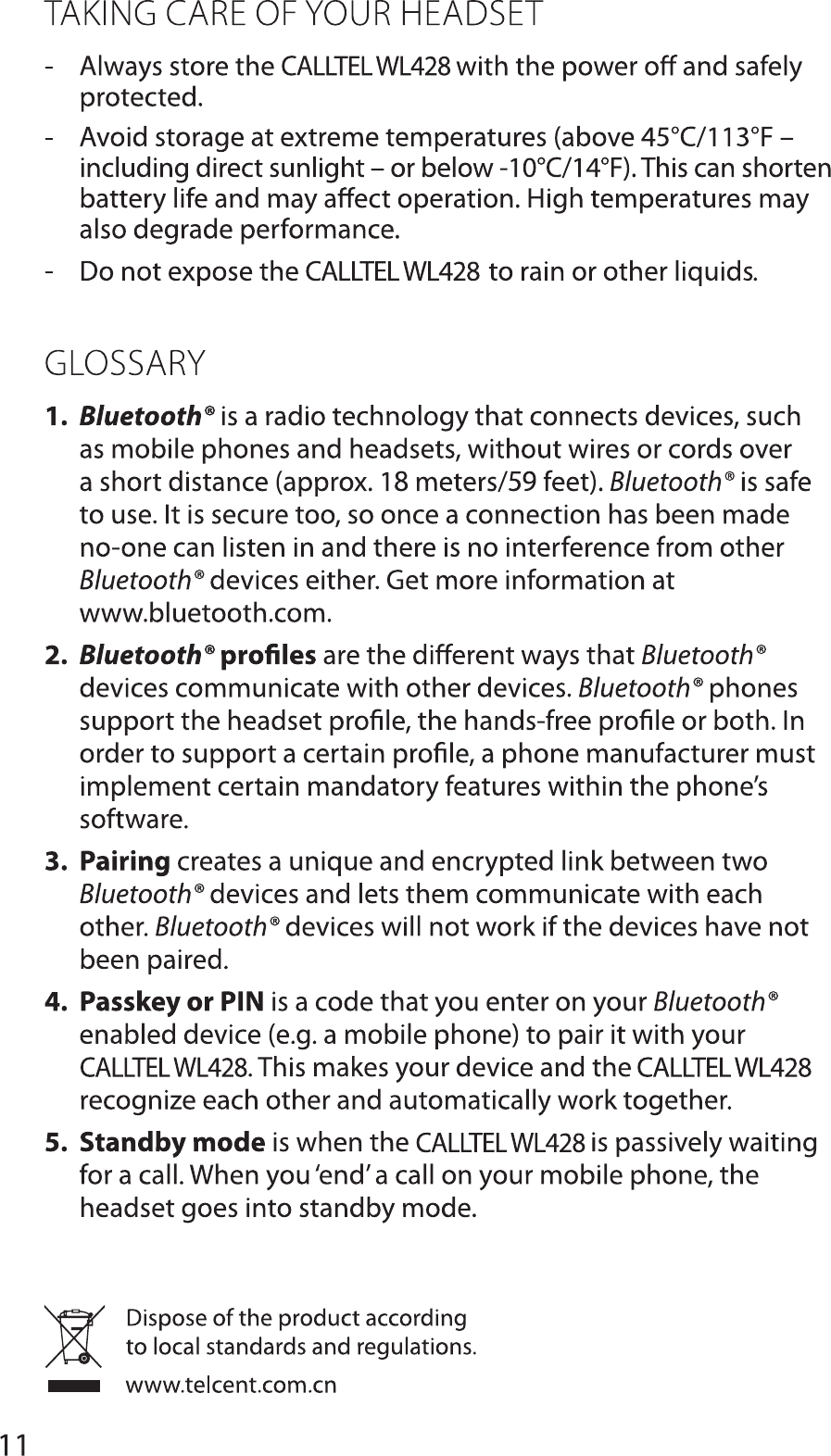 TAKING CARE OF YOUR HEADSET

- Always store the CALLTEL WL428 with the power off and safely protected.

- Avoid storage at extreme temperatures (above 45°C/113°F – including direct sunlight – or below -10°C/14°F). This can shorten battery life and may affect operation. High temperatures may also degrade performance.

- Do not expose the CALLTEL WL428 to rain or other liquids.

GLOSSARY

1. Bluetooth® is a radio technology that connects devices, such as mobile phones and headsets, without wires or cords over a short distance (approx. 18 meters/59 feet). Bluetooth® is safe to use. It is secure too, so once a connection has been made no-one can listen in and there is no interference from other Bluetooth® devices either. Get more information at www.bluetooth.com.

2. Bluetooth® profiles are the different ways that Bluetooth® devices communicate with other devices. Bluetooth® phones support the headset profile, the hands-free profile or both. In order to support a certain profile, a phone manufacturer must implement certain mandatory features within the phone's software.

3. Pairing creates a unique and encrypted link between two Bluetooth® devices and lets them communicate with each other. Bluetooth® devices will not work if the devices have not been paired.

4. Passkey or PIN is a code that you enter on your Bluetooth® enabled device (e.g. a mobile phone) to pair it with your CALLTEL WL428. This makes your device and the CALLTEL WL428 recognize each other and automatically work together.

5. Standby mode is when the CALLTEL WL428 is passively waiting for a call. When you 'end' a call on your mobile phone, the headset goes into standby mode.

Dispose of the product according to local standards and regulations.

www.telcent.com.cn

11